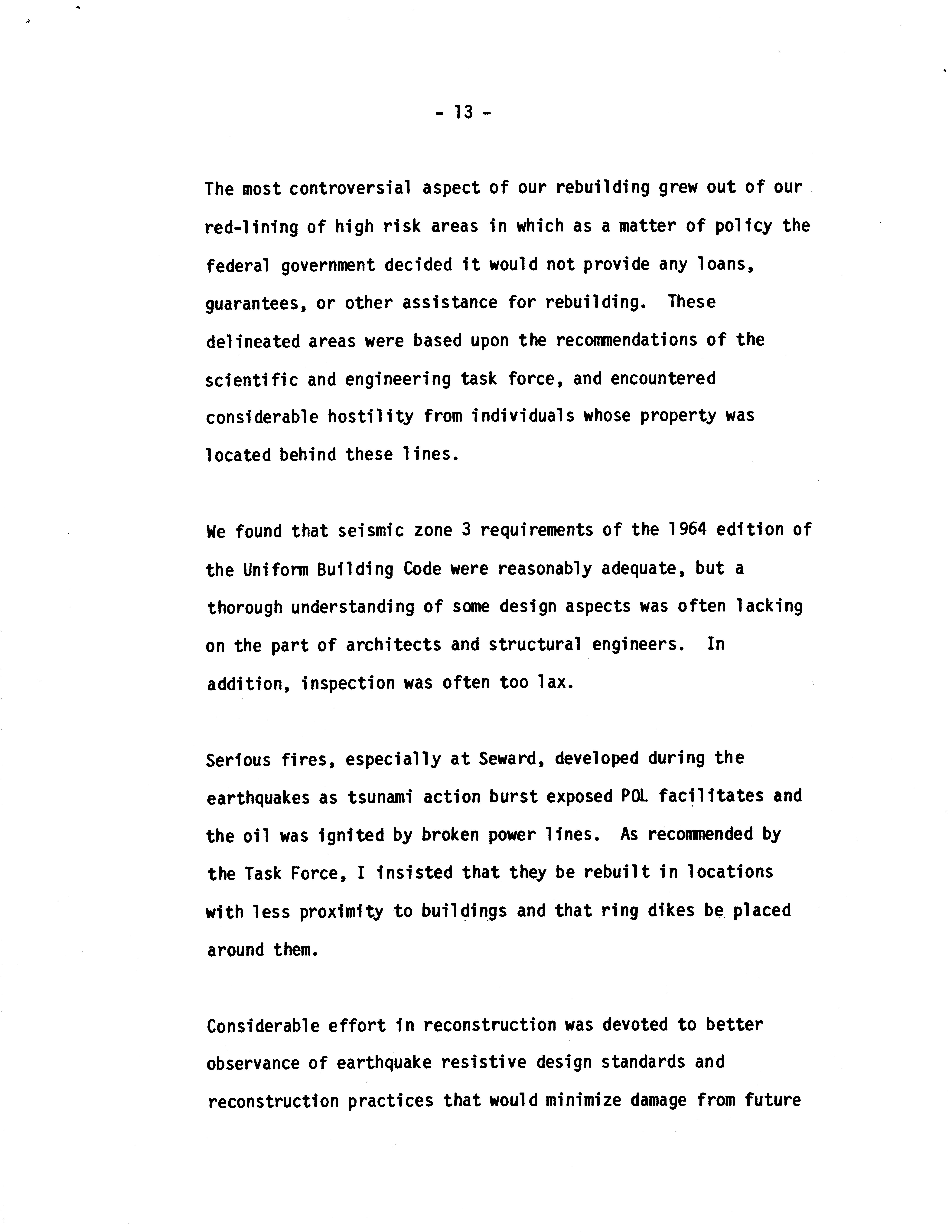 - 13 -

The most controversial aspect of our rebuilding grew out of our red-lining of high risk areas in which as a matter of policy the federal government decided it would not provide any loans, guarantees, or other assistance for rebuilding. These delineated areas were based upon the recommendations of the scientific and engineering task force, and encountered considerable hostility from individuals whose property was located behind these lines.

We found that seismic zone 3 requirements of the 1964 edition of the Uniform Building Code were reasonably adequate, but a thorough understanding of some design aspects was often lacking on the part of architects and structural engineers. In addition, inspection was often too lax.

Serious fires, especially at Seward, developed during the earthquakes as tsunami action burst exposed POL facilitates and the oil was ignited by broken power lines. As recommended by the Task Force, I insisted that they be rebuilt in locations with less proximity to buildings and that ring dikes be placed around them.

Considerable effort in reconstruction was devoted to better observance of earthquake resistive design standards and reconstruction practices that would minimize damage from future